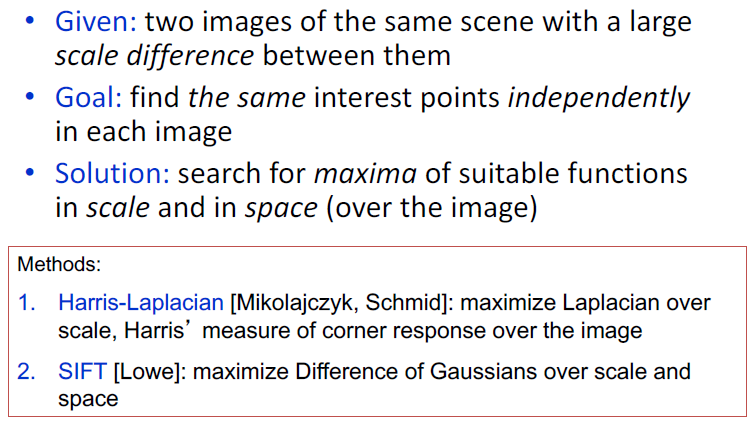 • Given: two images of the same scene with a large scale difference between them

• Goal: find the same interest points independently in each image

• Solution: search for maxima of suitable functions in scale and in space (over the image)

Methods:

1. Harris-Laplacian [Mikolajczyk, Schmid]: maximize Laplacian over scale, Harris' measure of corner response over the image

2. SIFT [Lowe]: maximize Difference of Gaussians over scale and space